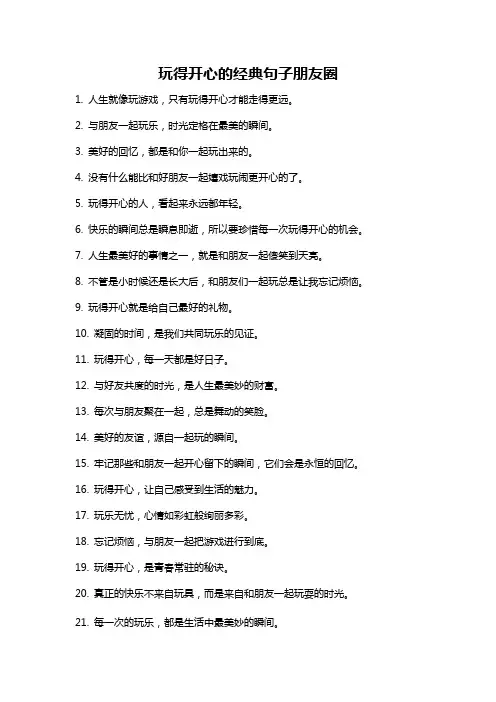 玩得开心的经典句子朋友圈

1. 人生就像玩游戏，只有玩得开心才能走得更远。

2. 与朋友一起玩乐，时光定格在最美的瞬间。

3. 美好的回忆，都是和你一起玩出来的。

4. 没有什么能比和好朋友一起嬉戏玩闹更开心的了。

5. 玩得开心的人，看起来永远都年轻。

6. 快乐的瞬间总是瞬息即逝，所以要珍惜每一次玩得开心的机会。

7. 人生最美好的事情之一，就是和朋友一起傻笑到天亮。

8. 不管是小时候还是长大后，和朋友们一起玩总是让我忘记烦恼。

9. 玩得开心就是给自己最好的礼物。

10. 凝固的时间，是我们共同玩乐的见证。

11. 玩得开心，每一天都是好日子。

12. 与好友共度的时光，是人生最美妙的财富。

13. 每次与朋友聚在一起，总是舞动的笑脸。

14. 美好的友谊，源自一起玩的瞬间。

15. 牢记那些和朋友一起开心留下的瞬间，它们会是永恒的回忆。

16. 玩得开心，让自己感受到生活的魅力。

17. 玩乐无忧，心情如彩虹般绚丽多彩。

18. 忘记烦恼，与朋友一起把游戏进行到底。

19. 玩得开心，是青春常驻的秘诀。

20. 真正的快乐不来自玩具，而是来自和朋友一起玩耍的时光。

21. 每一次的玩乐，都是生活中最美妙的瞬间。